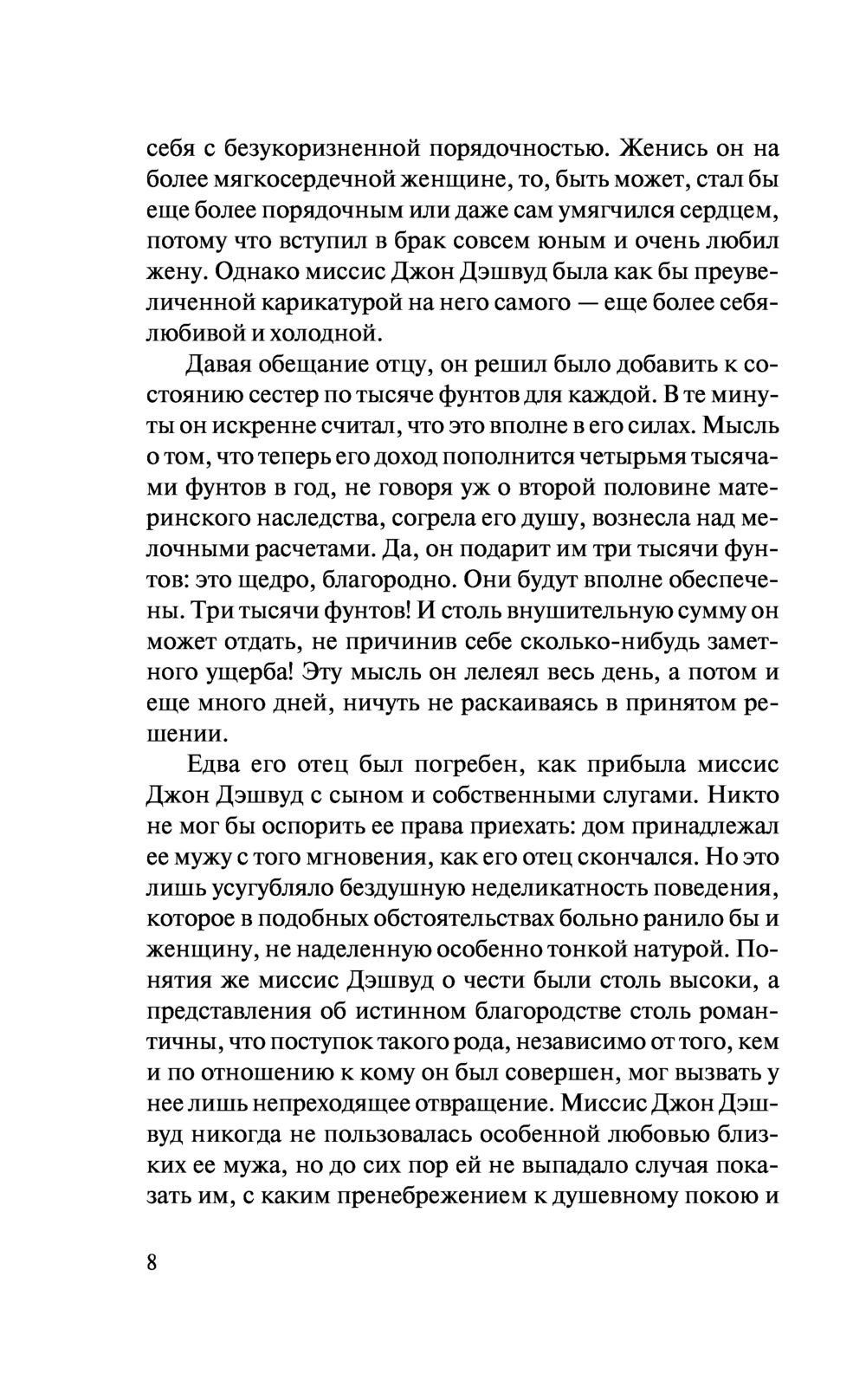 себя с безукоризненной порядочностью. Женись он на более мягкосердечной женщине, то, быть может, стал бы еще более порядочным или даже сам умягчился сердцем, потому что вступил в брак совсем юным и очень любил жену. Однако миссис Джон Дэшвуд была как бы преувеличенной карикатурой на него самого — еще более себялюбивой и холодной.

Давая обещание отцу, он решил было добавить к состоянию сестер по тысяче фунтов для каждой. В те минуты он искренне считал, что это вполне в его силах. Мысль о том, что теперь его доход пополнится четырьмя тысячами фунтов в год, не говоря уж о второй половине материнского наследства, согрела его душу, вознесла над мелочными расчетами. Да, он подарит им три тысячи фунтов: это щедро, благородно. Они будут вполне обеспечены. Три тысячи фунтов! И столь внушительную сумму он может отдать, не причинив себе сколько-нибудь заметного ущерба! Эту мысль он лелеял весь день, а потом и еще много дней, ничуть не раскаиваясь в принятом решении.

Едва его отец был погребен, как прибыла миссис Джон Дэшвуд с сыном и собственными слугами. Никто не мог бы оспорить ее права приехать: дом принадлежал ее мужу с того мгновения, как его отец скончался. Но это лишь усугубляло бездушную неделикатность поведения, которое в подобных обстоятельствах больно ранило бы и женщину, не наделенную особенно тонкой натурой. Понятия же миссис Дэшвуд о чести были столь высоки, а представления об истинном благородстве столь романтичны, что поступок такого рода, независимо от того, кем и по отношению к кому он был совершен, мог вызвать у нее лишь непреходящее отвращение. Миссис Джон Дэшвуд никогда не пользовалась особенной любовью близких ее мужа, но до сих пор ей не выпадало случая показать им, с каким пренебрежением к душевному покою и

8